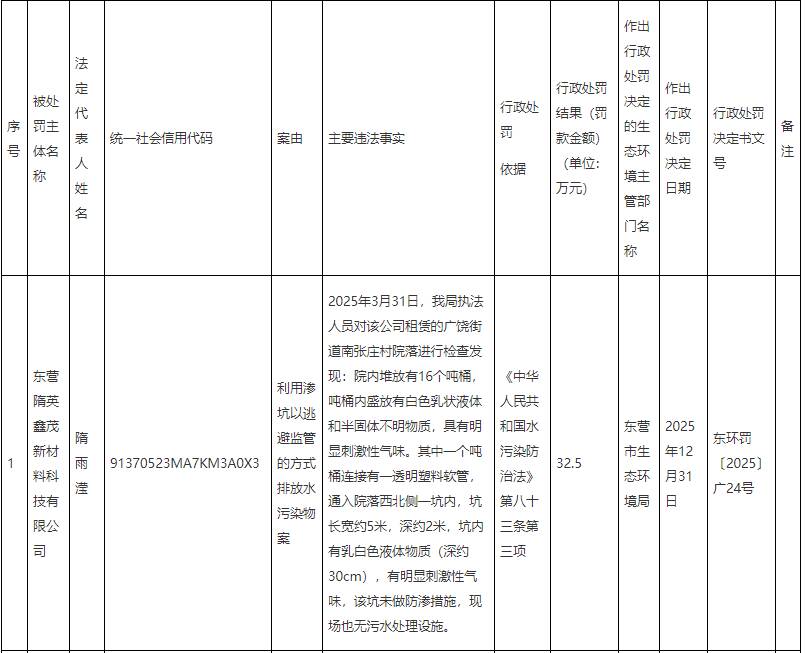 | 序号 | 被处罚主体名称 | 法定代表人姓名 | 统一社会信用代码 | 案由 | 主要违法事实 | 行政处罚依据 | 行政处罚结果（罚款金额）（单位：万元） | 作出行政处罚决定的生态环境主管部门名称 | 作出行政处罚决定日期 | 行政处罚决定书文号 | 备注 |
|---|---|---|---|---|---|---|---|---|---|---|---|
| 1 | 东营隋英鑫茂新材料科技有限公司 | 隋雨滢 | 91370523MA7KM3A0X3 | 利用渗坑以逃避监管的方式排放水污染物案 | 2025年3月31日，我局执法人员对该公司租赁的广饶街道南张庄村院落进行检查发现：院内堆放有16个吨桶，吨桶内盛放有白色乳状液体和半固体不明物质，具有明显刺激性气味。其中一个吨桶连接有一透明塑料软管，通入院落西北侧一坑内，坑长宽约5米，深约2米，坑内有乳白色液体物质（深约30cm），有明显刺激性气味，该坑未做防渗措施，现场也无污水处理设施。 | 《中华人民共和国水污染防治法》第八十三条第三项 | 32.5 | 东营市生态环境局 | 2025年12月31日 | 东环罚〔2025〕广24号 | |